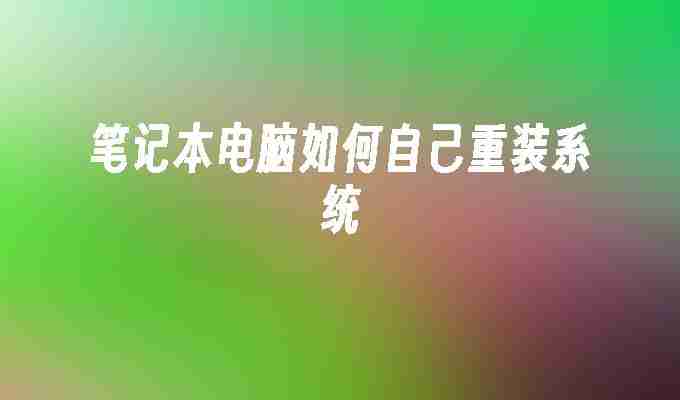 笔记本电脑如何自己重装系统